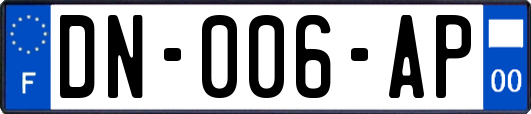 F
DN-006-AP
00